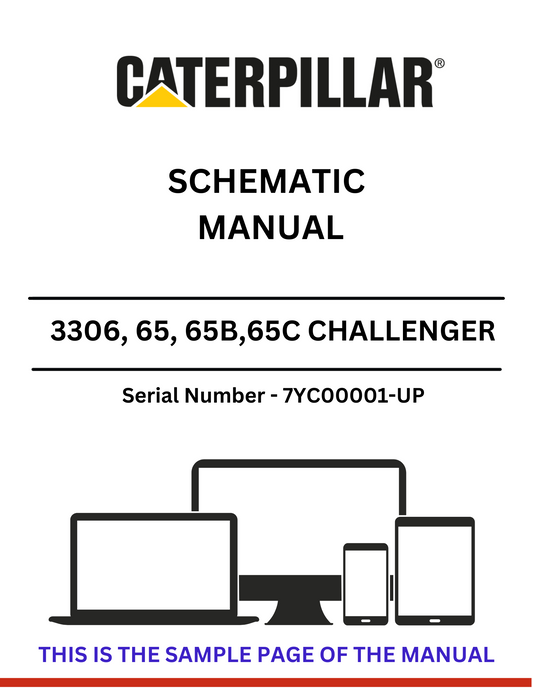 CATERPILLAR®

SCHEMATIC MANUAL

3306, 65, 65B,65C CHALLENGER

Serial Number - 7YC00001-UP

THIS IS THE SAMPLE PAGE OF THE MANUAL